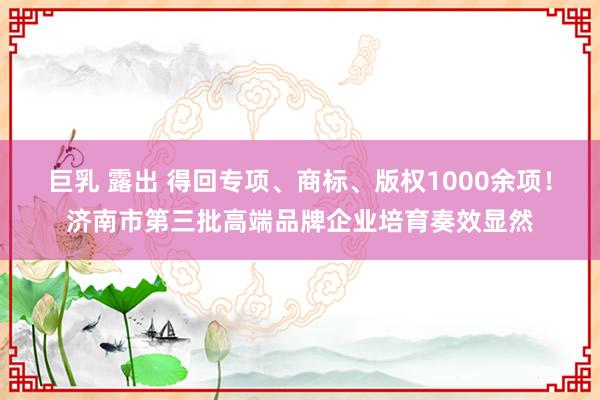 巨乳 露出 得回专项、商标、版权1000余项！济南市第三批高端品牌企业培育奏效显然